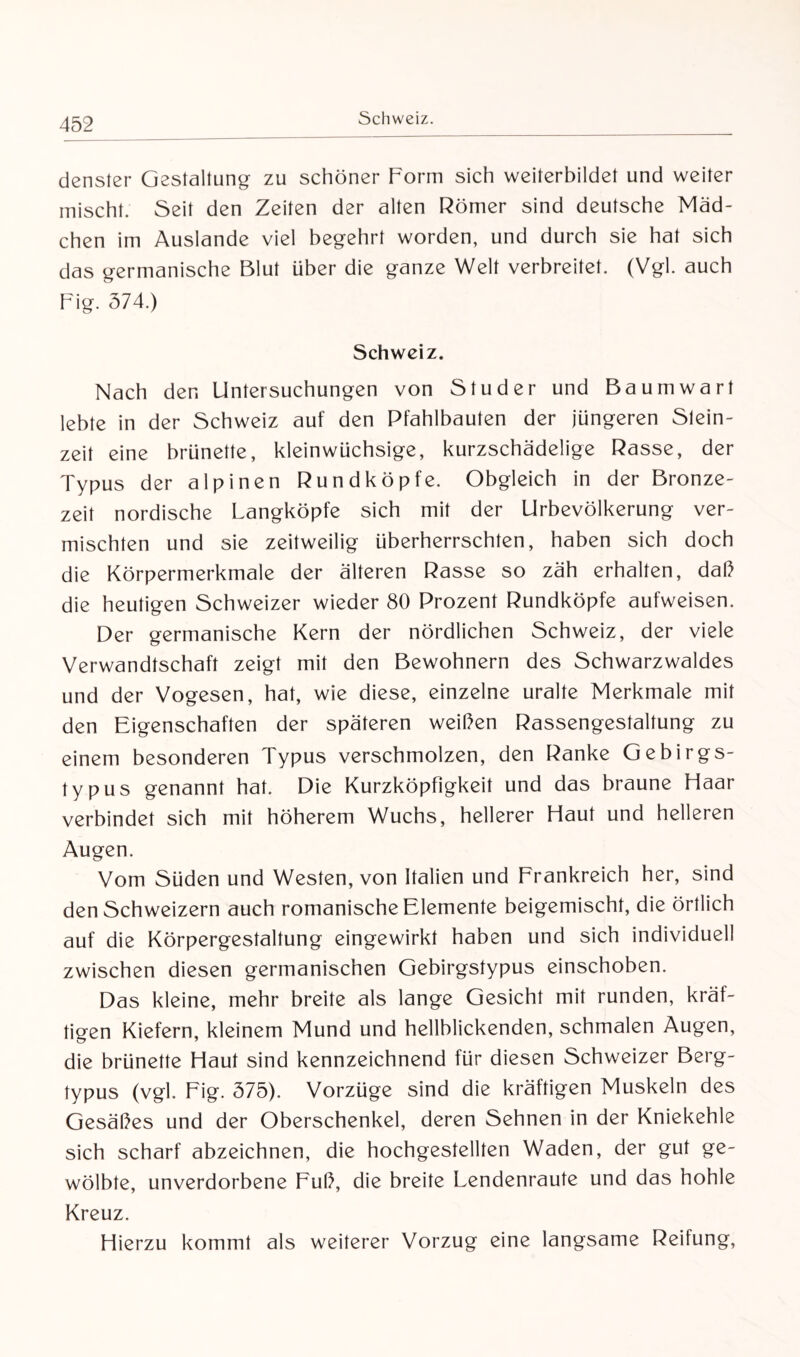 452 Schweiz.

denster Gestaltung zu schöner Form sich weiterbildet und weiter mischt. Seit den Zeiten der alten Römer sind deutsche Mädchen im Auslande viel begehrt worden, und durch sie hat sich das germanische Blut über die ganze Welt verbreitet. (Vgl. auch Fig. 374.)

Schweiz.

Nach den Untersuchungen von Studer und Baumwart lebte in der Schweiz auf den Pfahlbauten der jüngeren Steinzeit eine brünette, kleinwüchsige, kurzschädelige Rasse, der Typus der alpinen Rundköpfe. Obgleich in der Bronzezeit nordische Langköpfe sich mit der Urbevölkerung vermischten und sie zeitweilig überherrschten, haben sich doch die Körpermerkmale der älteren Rasse so zäh erhalten, daß die heutigen Schweizer wieder 80 Prozent Rundköpfe aufweisen.

Der germanische Kern der nördlichen Schweiz, der viele Verwandtschaft zeigt mit den Bewohnern des Schwarzwaldes und der Vogesen, hat, wie diese, einzelne uralte Merkmale mit den Eigenschaften der späteren weißen Rassengestaltung zu einem besonderen Typus verschmolzen, den Ranke Gebirgstypus genannt hat. Die Kurzköpfigkeit und das braune Haar verbindet sich mit höherem Wuchs, hellerer Haut und helleren Augen.

Vom Süden und Westen, von Italien und Frankreich her, sind den Schweizern auch romanische Elemente beigemischt, die örtlich auf die Körpergestaltung eingewirkt haben und sich individuell zwischen diesen germanischen Gebirgstypus einschoben.

Das kleine, mehr breite als lange Gesicht mit runden, kräftigen Kiefern, kleinem Mund und hellblickenden, schmalen Augen, die brünette Haut sind kennzeichnend für diesen Schweizer Bergtypus (vgl. Fig. 375). Vorzüge sind die kräftigen Muskeln des Gesäßes und der Oberschenkel, deren Sehnen in der Kniekehle sich scharf abzeichnen, die hochgestellten Waden, der gut gewölbte, unverdorbene Fuß, die breite Lendenraute und das hohle Kreuz.

Hierzu kommt als weiterer Vorzug eine langsame Reifung,